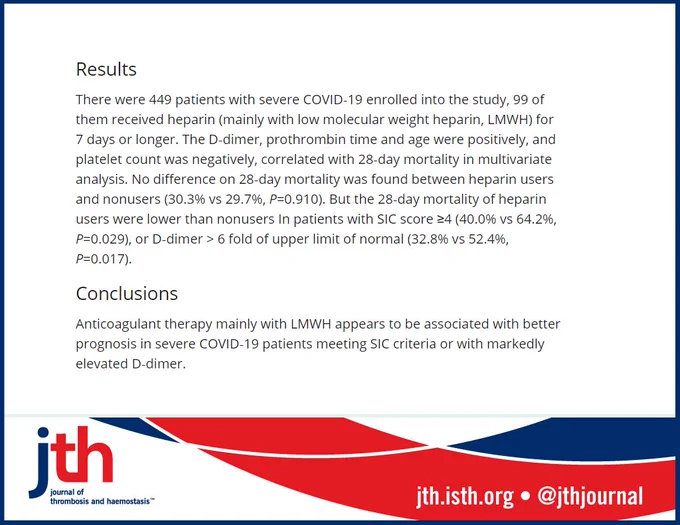 Results

There were 449 patients with severe COVID-19 enrolled into the study, 99 of them received heparin (mainly with low molecular weight heparin, LMWH) for 7 days or longer. The D-dimer, prothrombin time and age were positively, and platelet count was negatively, correlated with 28-day mortality in multivariate analysis. No difference on 28-day mortality was found between heparin users and nonusers (30.3% vs 29.7%, $P$=0.910). But the 28-day mortality of heparin users were lower than nonusers In patients with SIC score ≥4 (40.0% vs 64.2%, $P$=0.029), or D-dimer > 6 fold of upper limit of normal (32.8% vs 52.4%, $P$=0.017).

Conclusions

Anticoagulant therapy mainly with LMWH appears to be associated with better prognosis in severe COVID-19 patients meeting SIC criteria or with markedly elevated D-dimer.

jth
journal of thrombosis and haemostasis™

jth.isth.org • @jthjournal